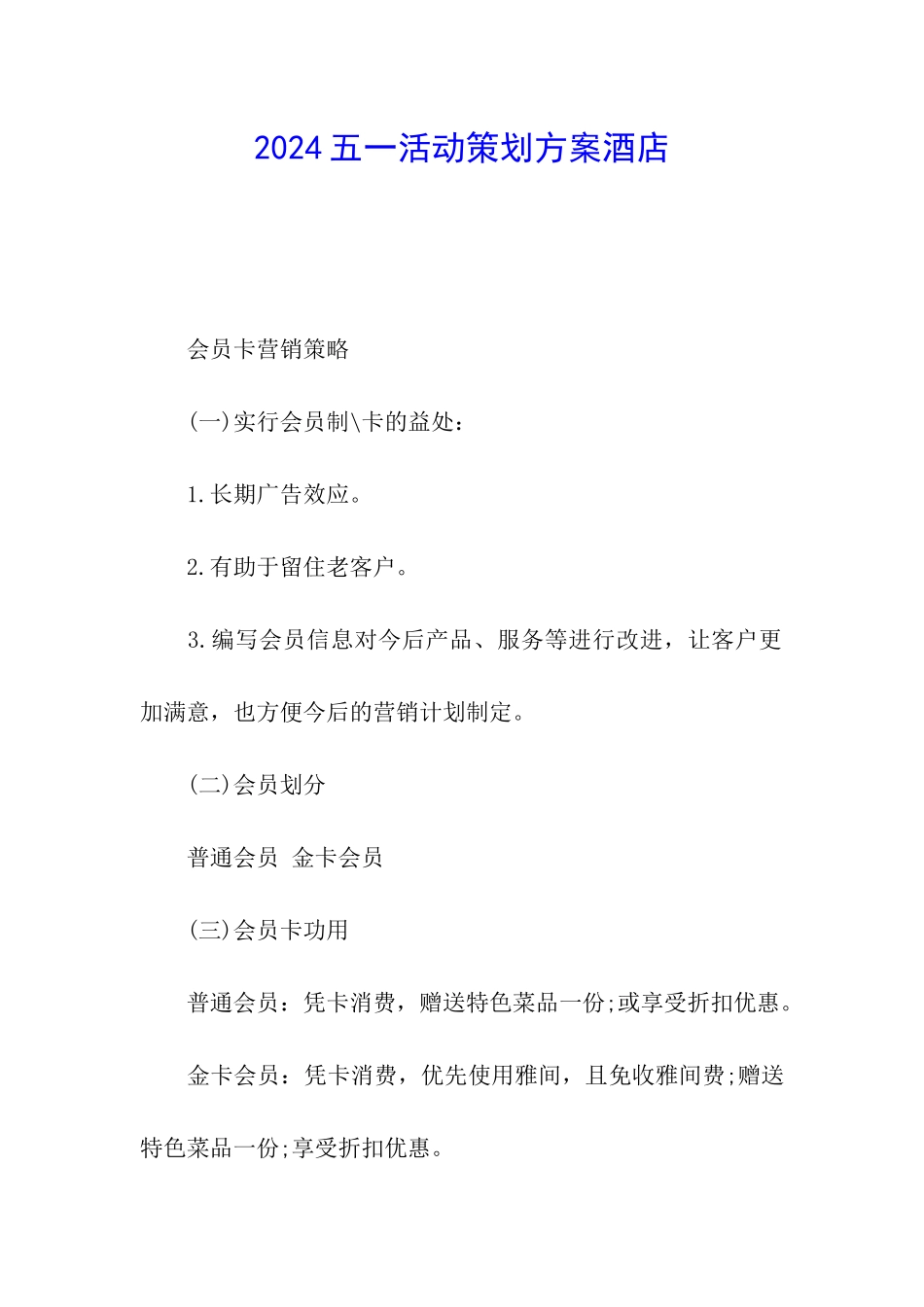 2024 五一活动策划方案酒店

会员卡营销策略

(一)实行会员制\卡的益处：

1.长期广告效应。

2.有助于留住老客户。

3.编写会员信息对今后产品、服务等进行改进，让客户更加满意，也方便今后的营销计划制定。

(二)会员划分

普通会员 金卡会员

(三)会员卡功用

普通会员：凭卡消费，赠送特色菜品一份;或享受折扣优惠。

金卡会员：凭卡消费，优先使用雅间，且免收雅间费;赠送特色菜品一份;享受折扣优惠。